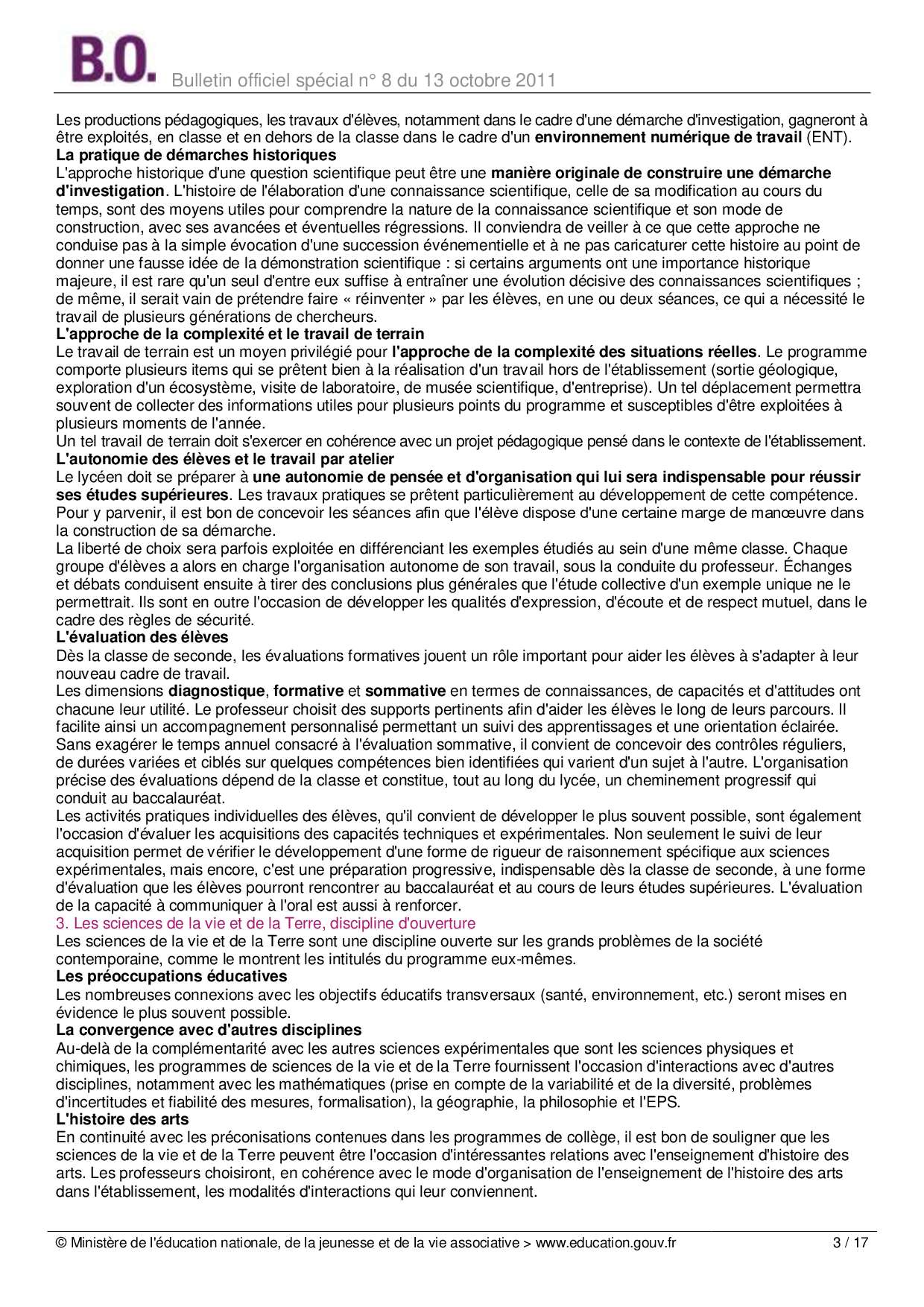 B.O. Bulletin officiel spécial n° 8 du 13 octobre 2011

Les productions pédagogiques, les travaux d'élèves, notamment dans le cadre d'une démarche d'investigation, gagneront à être exploités, en classe et en dehors de la classe dans le cadre d'un environnement numérique de travail (ENT).
La pratique de démarches historiques
L'approche historique d'une question scientifique peut être une manière originale de construire une démarche d'investigation. L'histoire de l'élaboration d'une connaissance scientifique, celle de sa modification au cours du temps, sont des moyens utiles pour comprendre la nature de la connaissance scientifique et son mode de construction, avec ses avancées et éventuelles régressions. Il conviendra de veiller à ce que cette approche ne conduise pas à la simple évocation d'une succession événementielle et à ne pas caricaturer cette histoire au point de donner une fausse idée de la démonstration scientifique : si certains arguments ont une importance historique majeure, il est rare qu'un seul d'entre eux suffise à entraîner une évolution décisive des connaissances scientifiques ; de même, il serait vain de prétendre faire « réinventer » par les élèves, en une ou deux séances, ce qui a nécessité le travail de plusieurs générations de chercheurs.
L'approche de la complexité et le travail de terrain
Le travail de terrain est un moyen privilégié pour l'approche de la complexité des situations réelles. Le programme comporte plusieurs items qui se prêtent bien à la réalisation d'un travail hors de l'établissement (sortie géologique, exploration d'un écosystème, visite de laboratoire, de musée scientifique, d'entreprise). Un tel déplacement permettra souvent de collecter des informations utiles pour plusieurs points du programme et susceptibles d'être exploitées à plusieurs moments de l'année.
Un tel travail de terrain doit s'exercer en cohérence avec un projet pédagogique pensé dans le contexte de l'établissement.
L'autonomie des élèves et le travail par atelier
Le lycéen doit se préparer à une autonomie de pensée et d'organisation qui lui sera indispensable pour réussir ses études supérieures. Les travaux pratiques se prêtent particulièrement au développement de cette compétence. Pour y parvenir, il est bon de concevoir les séances afin que l'élève dispose d'une certaine marge de manœuvre dans la construction de sa démarche.
La liberté de choix sera parfois exploitée en différenciant les exemples étudiés au sein d'une même classe. Chaque groupe d'élèves a alors en charge l'organisation autonome de son travail, sous la conduite du professeur. Échanges et débats conduisent ensuite à tirer des conclusions plus générales que l'étude collective d'un exemple unique ne le permettrait. Ils sont en outre l'occasion de développer les qualités d'expression, d'écoute et de respect mutuel, dans le cadre des règles de sécurité.
L'évaluation des élèves
Dès la classe de seconde, les évaluations formatives jouent un rôle important pour aider les élèves à s'adapter à leur nouveau cadre de travail.
Les dimensions diagnostique, formative et sommative en termes de connaissances, de capacités et d'attitudes ont chacune leur utilité. Le professeur choisit des supports pertinents afin d'aider les élèves le long de leurs parcours. Il facilite ainsi un accompagnement personnalisé permettant un suivi des apprentissages et une orientation éclairée. Sans exagérer le temps annuel consacré à l'évaluation sommative, il convient de concevoir des contrôles réguliers, de durées variées et ciblés sur quelques compétences bien identifiées qui varient d'un sujet à l'autre. L'organisation précise des évaluations dépend de la classe et constitue, tout au long du lycée, un cheminement progressif qui conduit au baccalauréat.
Les activités pratiques individuelles des élèves, qu'il convient de développer le plus souvent possible, sont également l'occasion d'évaluer les acquisitions des capacités techniques et expérimentales. Non seulement le suivi de leur acquisition permet de vérifier le développement d'une forme de rigueur de raisonnement spécifique aux sciences expérimentales, mais encore, c'est une préparation progressive, indispensable dès la classe de seconde, à une forme d'évaluation que les élèves pourront rencontrer au baccalauréat et au cours de leurs études supérieures. L'évaluation de la capacité à communiquer à l'oral est aussi à renforcer.
3. Les sciences de la vie et de la Terre, discipline d'ouverture
Les sciences de la vie et de la Terre sont une discipline ouverte sur les grands problèmes de la société contemporaine, comme le montrent les intitulés du programme eux-mêmes.
Les préoccupations éducatives
Les nombreuses connexions avec les objectifs éducatifs transversaux (santé, environnement, etc.) seront mises en évidence le plus souvent possible.
La convergence avec d'autres disciplines
Au-delà de la complémentarité avec les autres sciences expérimentales que sont les sciences physiques et chimiques, les programmes de sciences de la vie et de la Terre fournissent l'occasion d'interactions avec d'autres disciplines, notamment avec les mathématiques (prise en compte de la variabilité et de la diversité, problèmes d'incertitudes et fiabilité des mesures, formalisation), la géographie, la philosophie et l'EPS.
L'histoire des arts
En continuité avec les préconisations contenues dans les programmes de collège, il est bon de souligner que les sciences de la vie et de la Terre peuvent être l'occasion d'intéressantes relations avec l'enseignement d'histoire des arts. Les professeurs choisiront, en cohérence avec le mode d'organisation de l'enseignement de l'histoire des arts dans l'établissement, les modalités d'interactions qui leur conviennent.

© Ministère de l'éducation nationale, de la jeunesse et de la vie associative > www.education.gouv.fr 3 / 17